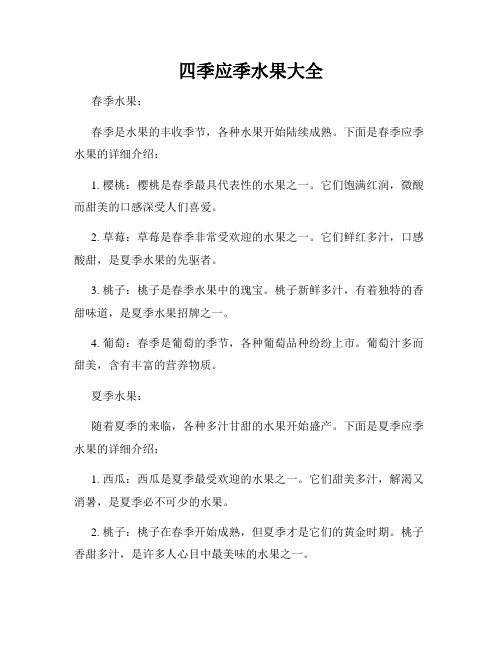 四季应季水果大全

春季水果：

春季是水果的丰收季节，各种水果开始陆续成熟。下面是春季应季水果的详细介绍：

1. 樱桃：樱桃是春季最具代表性的水果之一。它们饱满红润，微酸而甜美的口感深受人们喜爱。

2. 草莓：草莓是春季非常受欢迎的水果之一。它们鲜红多汁，口感酸甜，是夏季水果的先驱者。

3. 桃子：桃子是春季水果中的瑰宝。桃子新鲜多汁，有着独特的香甜味道，是夏季水果招牌之一。

4. 葡萄：春季是葡萄的季节，各种葡萄品种纷纷上市。葡萄汁多而甜美，含有丰富的营养物质。

夏季水果：

随着夏季的来临，各种多汁甘甜的水果开始盛产。下面是夏季应季水果的详细介绍：

1. 西瓜：西瓜是夏季最受欢迎的水果之一。它们甜美多汁，解渴又消暑，是夏季必不可少的水果。

2. 桃子：桃子在春季开始成熟，但夏季才是它们的黄金时期。桃子香甜多汁，是许多人心目中最美味的水果之一。